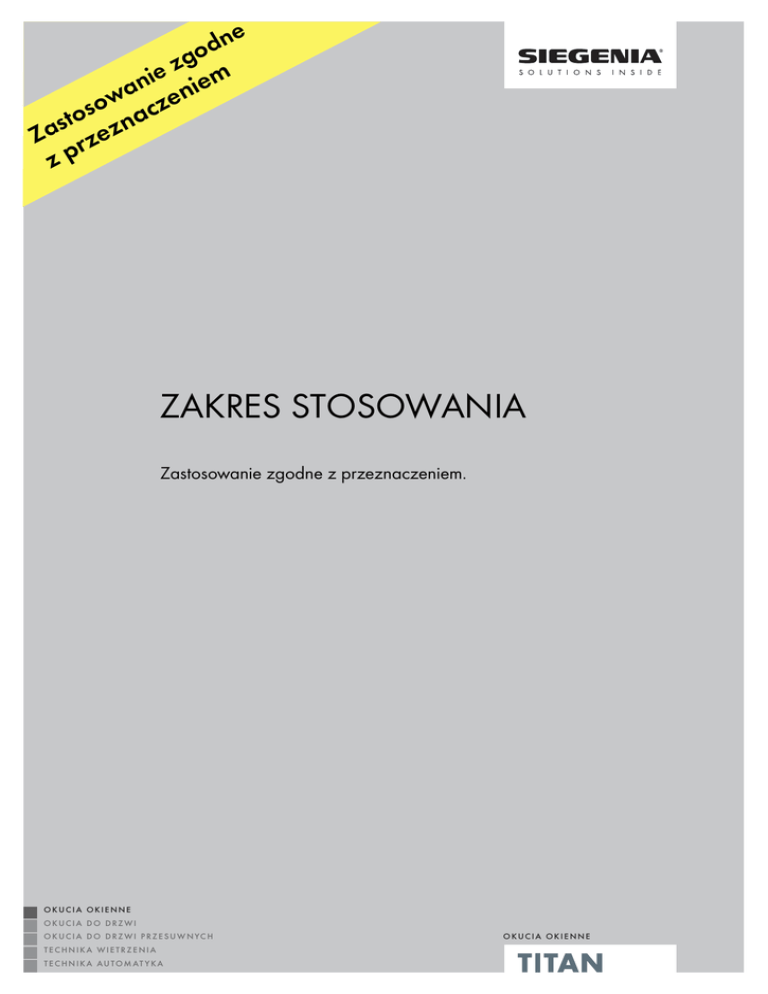 Zastosowanie zgodne
z przeznaczeniem

SIEGENIA®
SOLUTIONS INSIDE

ZAKRES STOSOWANIA

Zastosowanie zgodne z przeznaczeniem.

OKUCIA OKIENNE
OKUCIA DO DRZWI
OKUCIA DO DRZWI PRZESUWNYCH
TECHNIKA WIETRZENIA
TECHNIKA AUTOMATYKA

OKUCIA OKIENNE
TITAN